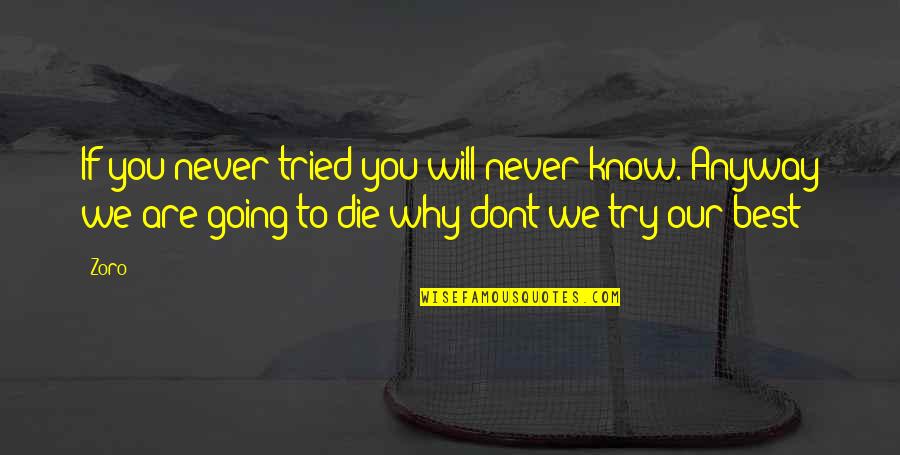 If you never tried you will never know. Anyway we are going to die why dont we try our best

Zoro

WISEFAMOUSQUOTES.COM